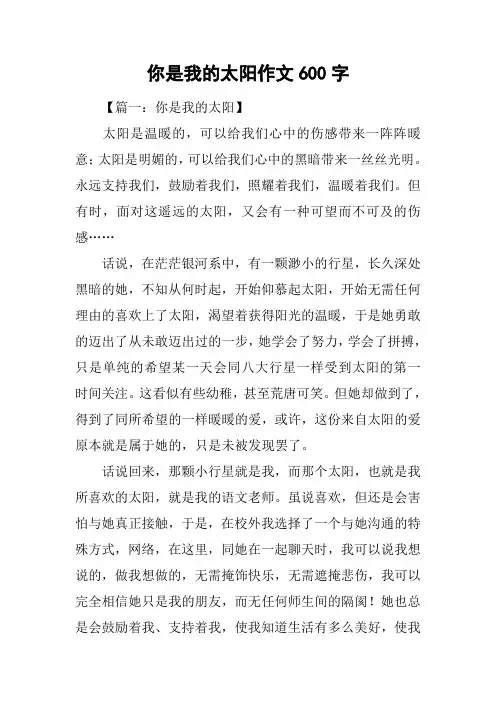 你是我的太阳作文 600 字

【篇一：你是我的太阳】

太阳是温暖的，可以给我们心中的伤感带来一阵阵暖意；太阳是明媚的，可以给我们心中的黑暗带来一丝丝光明。永远支持我们，鼓励着我们，照耀着我们，温暖着我们。但有时，面对这遥远的太阳，又会有一种可望而不可及的伤感……

话说，在茫茫银河系中，有一颗渺小的行星，长久深处黑暗的她，不知从何时起，开始仰慕起太阳，开始无需任何理由的喜欢上了太阳，渴望着获得阳光的温暖，于是她勇敢的迈出了从未敢迈出过的一步，她学会了努力，学会了拼搏，只是单纯的希望某一天会同八大行星一样受到太阳的第一时间关注。这看似有些幼稚，甚至荒唐可笑。但她却做到了，得到了同所希望的一样暖暖的爱，或许，这份来自太阳的爱原本就是属于她的，只是未被发现罢了。

话说回来，那颗小行星就是我，而那个太阳，也就是我所喜欢的太阳，就是我的语文老师。虽说喜欢，但还是会害怕与她真正接触，于是，在校外我选择了一个与她沟通的特殊方式，网络，在这里，同她在一起聊天时，我可以说我想说的，做我想做的，无需掩饰快乐，无需遮掩悲伤，我可以完全相信她只是我的朋友，而无任何师生间的隔阂！她也总是会鼓励着我、支持着我，使我知道生活有多么美好，使我